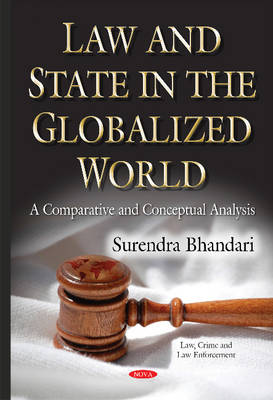 LAW AND STATE IN THE GLOBALIZED WORLD

A Comparative and Conceptual Analysis

Surendra Bhandari

Law, Crime and Law Enforcement

NOVA